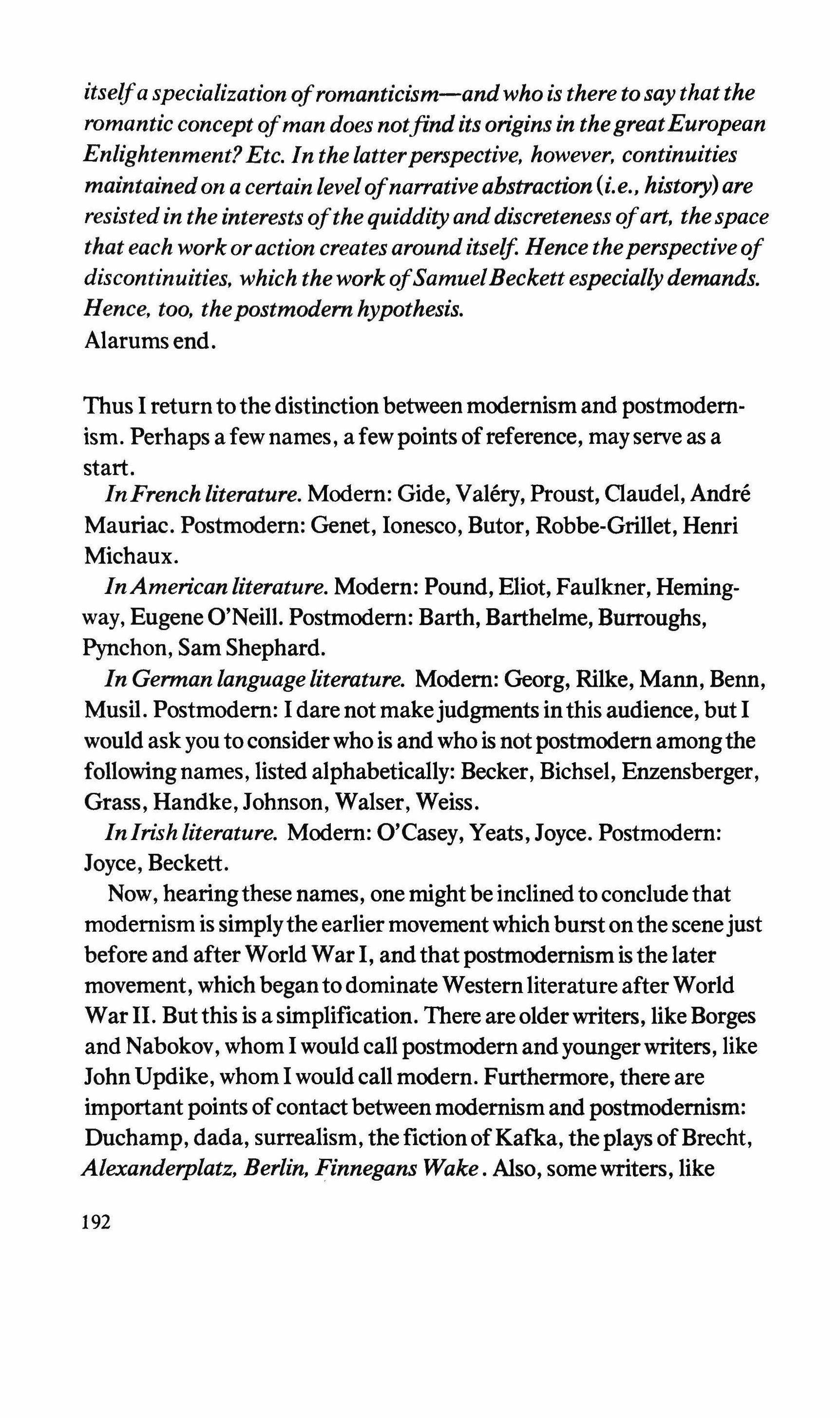 itself a specialization of romanticism—and who is there to say that the romantic concept of man does not find its origins in the great European Enlightenment? Etc. In the latter perspective, however, continuities maintained on a certain level of narrative abstraction (i.e., history) are resisted in the interests of the quiddity and discreteness of art, the space that each work or action creates around itself. Hence the perspective of discontinuities, which the work of Samuel Beckett especially demands. Hence, too, the postmodern hypothesis.
Alarums end.

Thus I return to the distinction between modernism and postmodernism. Perhaps a few names, a few points of reference, may serve as a start.

In French literature. Modern: Gide, Valéry, Proust, Claudel, André Mauriac. Postmodern: Genet, Ionesco, Butor, Robbe-Grillet, Henri Michaux.

In American literature. Modern: Pound, Eliot, Faulkner, Hemingway, Eugene O'Neill. Postmodern: Barth, Barthelme, Burroughs, Pynchon, Sam Shephard.

In German language literature. Modern: Georg, Rilke, Mann, Benn, Musil. Postmodern: I dare not make judgments in this audience, but I would ask you to consider who is and who is not postmodern among the following names, listed alphabetically: Becker, Bichsel, Enzensberger, Grass, Handke, Johnson, Walser, Weiss.

In Irish literature. Modern: O'Casey, Yeats, Joyce. Postmodern: Joyce, Beckett.

Now, hearing these names, one might be inclined to conclude that modernism is simply the earlier movement which burst on the scene just before and after World War I, and that postmodernism is the later movement, which began to dominate Western literature after World War II. But this is a simplification. There are older writers, like Borges and Nabokov, whom I would call postmodern and younger writers, like John Updike, whom I would call modern. Furthermore, there are important points of contact between modernism and postmodernism: Duchamp, dada, surrealism, the fiction of Kafka, the plays of Brecht, Alexanderplatz, Berlin, Finnegans Wake. Also, some writers, like

192